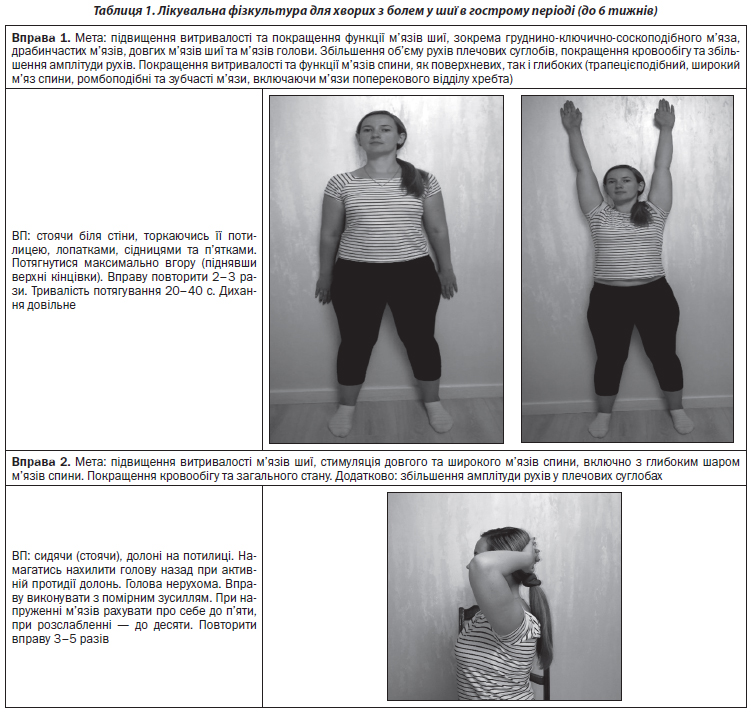 Таблиця 1. Лікувальна фізкультура для хворих з болем у шиї в гострому періоді (до 6 тижнів)

Вправа 1. Мета: підвищення витривалості та покращення функції м'язів шиї, зокрема груднино-ключично-соскоподібного м'яза, драбинчастих м'язів, довгих м'язів шиї та м'язів голови. Збільшення об'єму рухів плечових суглобів, покращення кровообігу та збільшення амплітуди рухів. Покращення витривалості та функції м'язів спини, як поверхневих, так і глибоких (трапецієподібний, широкий м'яз спини, ромбоподібні та зубчасті м'язи, включаючи м'язи поперекового відділу хребта)

ВП: стоячи біля стіни, торкаючись її потилицею, лопатками, сідницями та п'ятками. Потягнутися максимально вгору (піднявши верхні кінцівки). Вправу повторити 2–3 рази. Тривалість потягування 20–40 с. Дихання довільне

Вправа 2. Мета: підвищення витривалості м'язів шиї, стимуляція довгого та широкого м'язів спини, включно з глибоким шаром м'язів спини. Покращення кровообігу та загального стану. Додатково: збільшення амплітуди рухів у плечових суглобах

ВП: сидячи (стоячи), долоні на потилиці. Намагатись нахилити голову назад при активній протидії долонь. Голова нерухома. Вправу виконувати з помірним зусиллям. При напруженні м'язів рахувати про себе до п'яти, при розслабленні — до десяти. Повторити вправу 3–5 разів